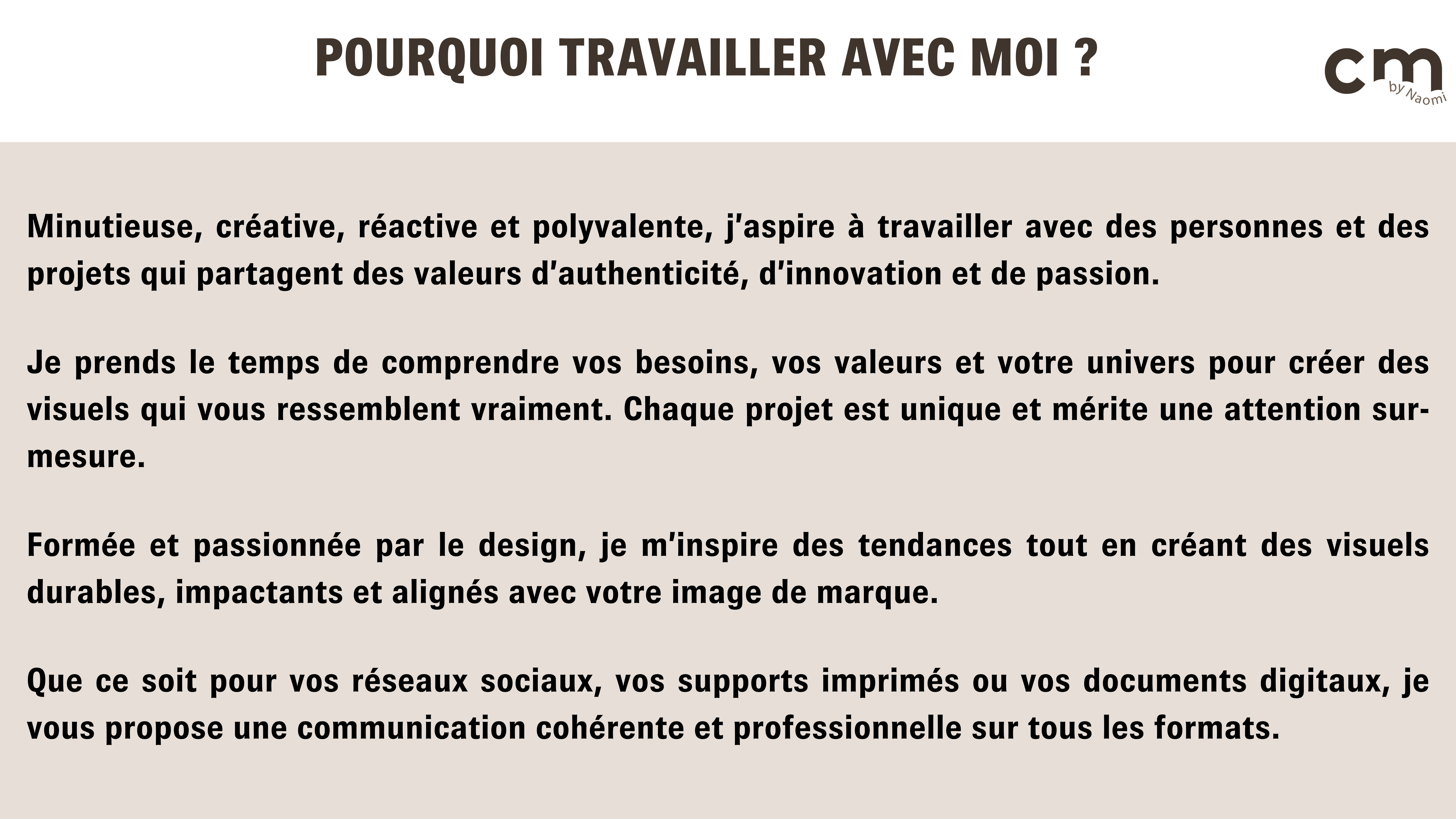 POURQUOI TRAVAILLER AVEC MOI ?

cm
by Naomi

Minutieuse, créative, réactive et polyvalente, j'aspire à travailler avec des personnes et des projets qui partagent des valeurs d'authenticité, d'innovation et de passion.

Je prends le temps de comprendre vos besoins, vos valeurs et votre univers pour créer des visuels qui vous ressemblent vraiment. Chaque projet est unique et mérite une attention sur-mesure.

Formée et passionnée par le design, je m'inspire des tendances tout en créant des visuels durables, impactants et alignés avec votre image de marque.

Que ce soit pour vos réseaux sociaux, vos supports imprimés ou vos documents digitaux, je vous propose une communication cohérente et professionnelle sur tous les formats.